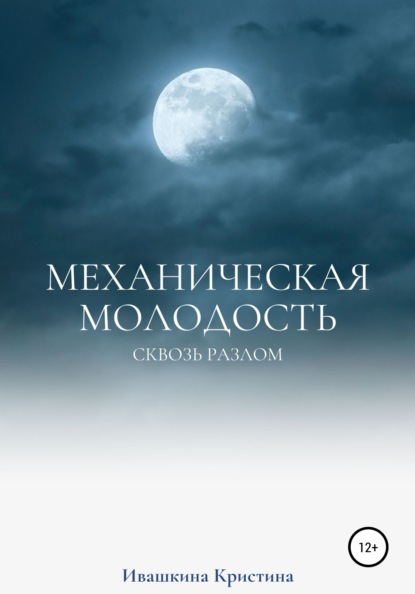 МЕХАНИЧЕСКАЯ МОЛОДОСТЬ

СКВОЗЬ РАЗЛОМ

12+

Ивашкина Кристина